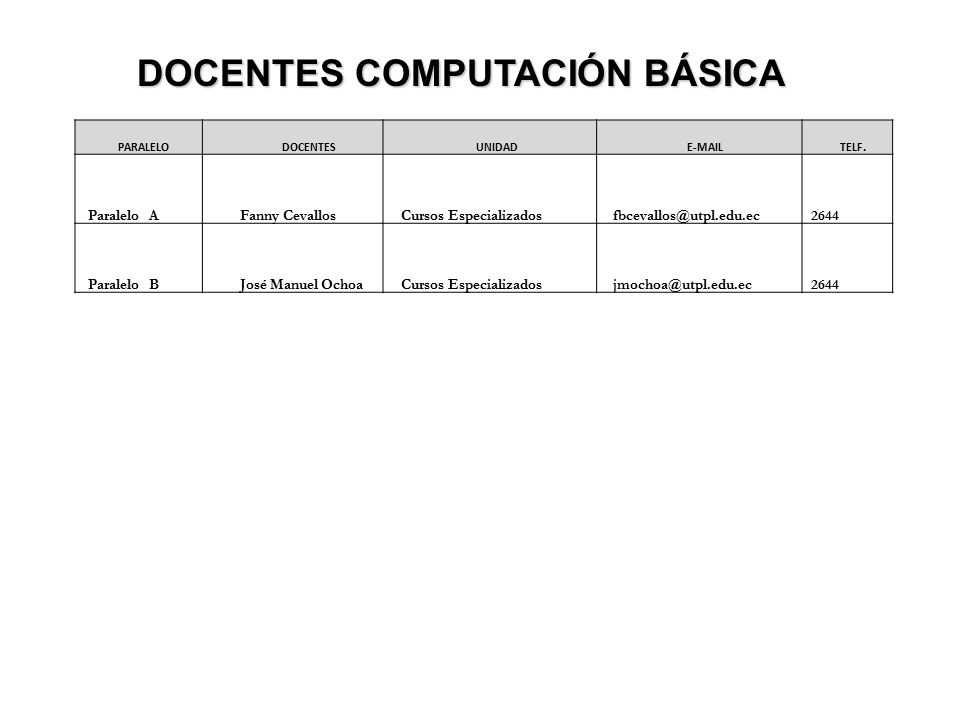 DOCENTES COMPUTACIÓN BÁSICA

| PARALELO | DOCENTES | UNIDAD | E-MAIL | TELF. |
|---|---|---|---|---|
| Paralelo A | Fanny Cevallos | Cursos Especializados | fbcevallos@utpl.edu.ec | 2644 |
| Paralelo B | José Manuel Ochoa | Cursos Especializados | jmochoa@utpl.edu.ec | 2644 |